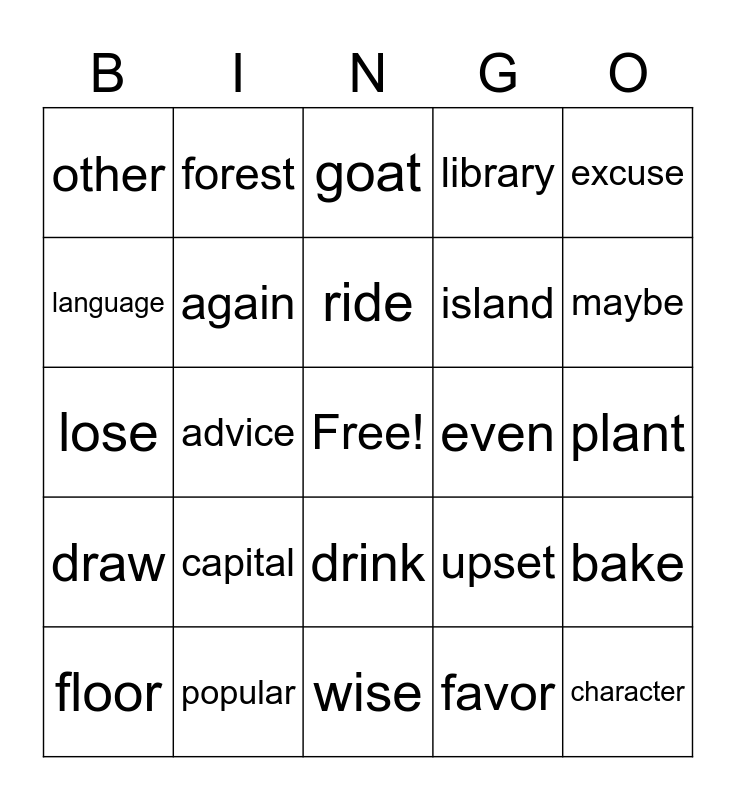 | B | I | N | G | O |
|---|---|---|---|---|
| other | forest | goat | library | excuse |
| language | again | ride | island | maybe |
| lose | advice | Free! | even | plant |
| draw | capital | drink | upset | bake |
| floor | popular | wise | favor | character |